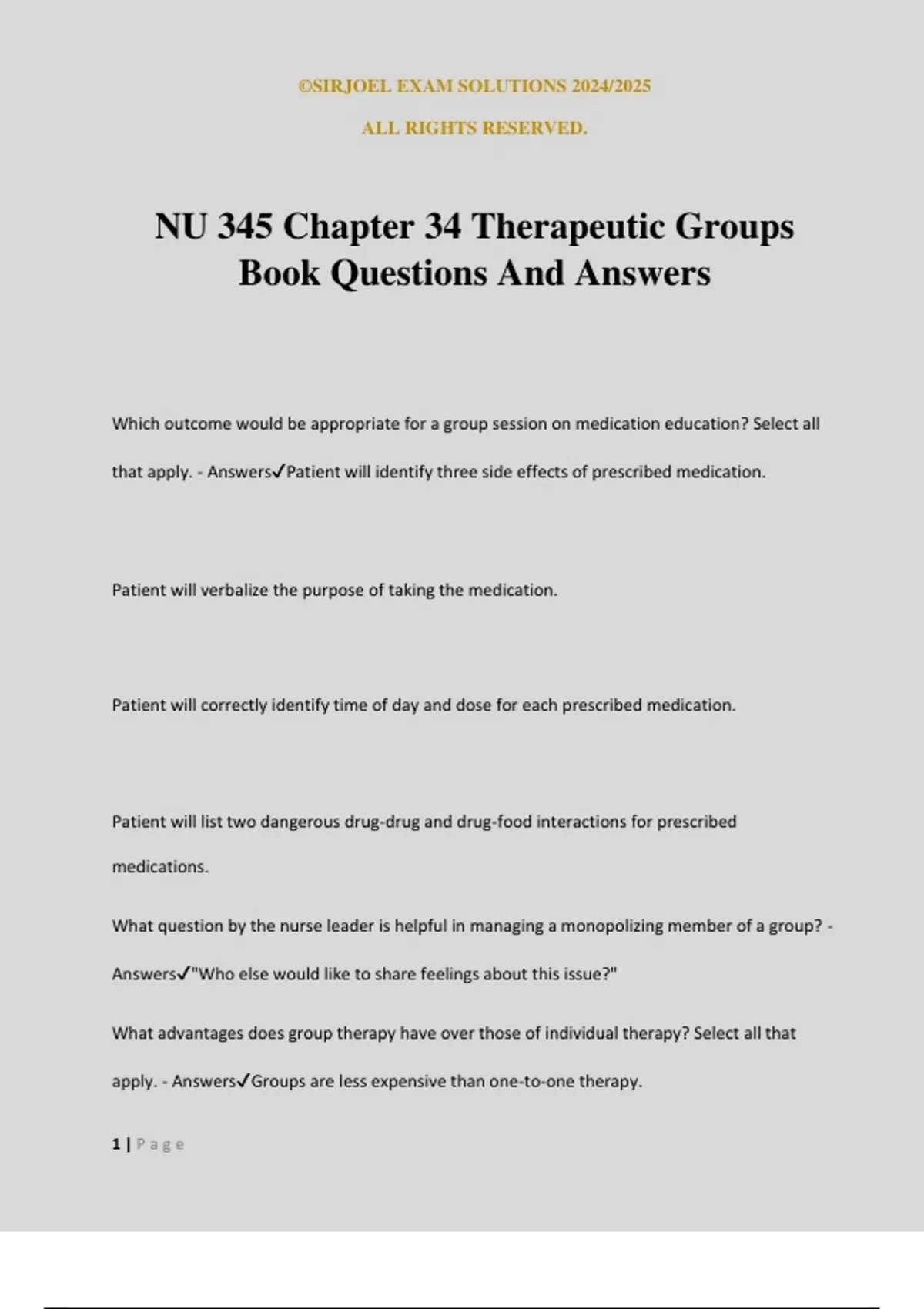 ©SIRJOEL EXAM SOLUTIONS 2024/2025

ALL RIGHTS RESERVED.

NU 345 Chapter 34 Therapeutic Groups Book Questions And Answers

Which outcome would be appropriate for a group session on medication education? Select all that apply. - Answers✓Patient will identify three side effects of prescribed medication.

Patient will verbalize the purpose of taking the medication.

Patient will correctly identify time of day and dose for each prescribed medication.

Patient will list two dangerous drug-drug and drug-food interactions for prescribed medications.

What question by the nurse leader is helpful in managing a monopolizing member of a group? - Answers✓"Who else would like to share feelings about this issue?"

What advantages does group therapy have over those of individual therapy? Select all that apply. - Answers✓Groups are less expensive than one-to-one therapy.

1 | Page